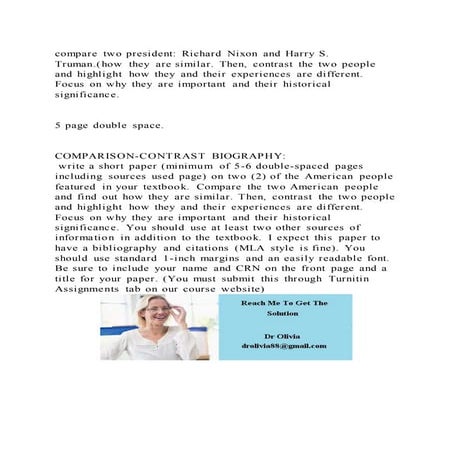 compare two president: Richard Nixon and Harry S. Truman.(how they are similar. Then, contrast the two people and highlight how they and their experiences are different. Focus on why they are important and their historical significance.

5 page double space.

COMPARISON-CONTRAST BIOGRAPHY:
write a short paper (minimum of 5-6 double-spaced pages including sources used page) on two (2) of the American people featured in your textbook. Compare the two American people and find out how they are similar. Then, contrast the two people and highlight how they and their experiences are different. Focus on why they are important and their historical significance. You should use at least two other sources of information in addition to the textbook. I expect this paper to have a bibliography and citations (MLA style is fine). You should use standard 1-inch margins and an easily readable font. Be sure to include your name and CRN on the front page and a title for your paper. (You must submit this through Turnitin Assignments tab on our course website)

Reach Me To Get The Solution

Dr Olivia
drolivia88@gmail.com